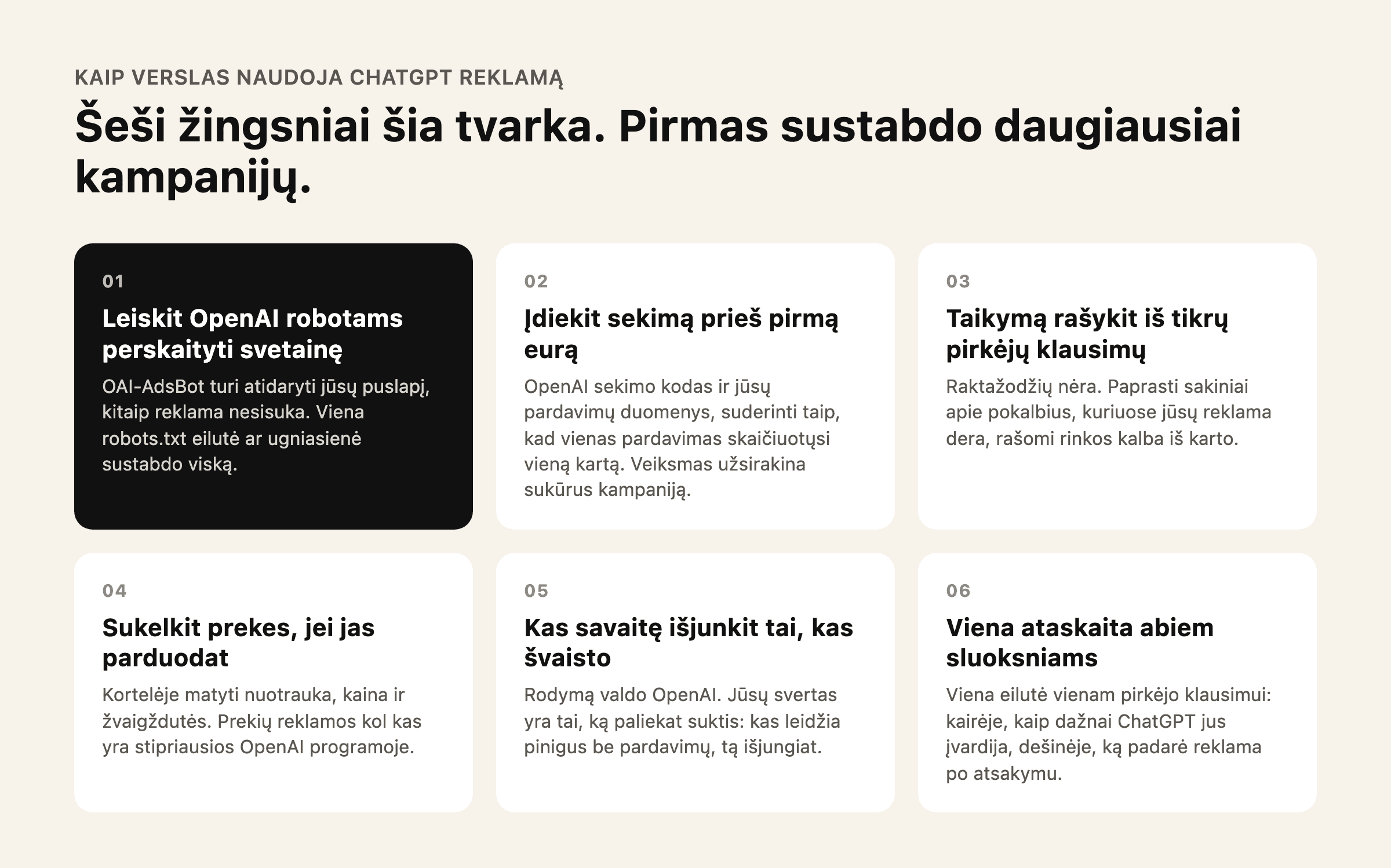 KAIP VERSLAS NAUDOJA CHATGPT REKLAMĄ

Šeši žingsniai šia tvarka. Pirmas sustabdo daugiausiai kampanijų.

01

Leiskit OpenAI robotams perskaityti svetainę

OAI-AdsBot turi atidaryti jūsų puslapį, kitaip reklama nesisuka. Viena robots.txt eilutė ar ugniasienė sustabdo viską.

02

Įdiekit sekimą prieš pirmą eurą

OpenAI sekimo kodas ir jūsų pardavimų duomenys, suderinti taip, kad vienas pardavimas skaičiuotųsi vieną kartą. Veiksmas užsirakina sukūrus kampaniją.

03

Taikymą rašykit iš tikrų pirkėjų klausimų

Raktažodžių nėra. Paprasti sakiniai apie pokalbius, kuriuose jūsų reklama dera, rašomi rinkos kalba iš karto.

04

Sukelkit prekes, jei jas parduodat

Kortelėje matyti nuotrauka, kaina ir žvaigždutės. Prekių reklamos kol kas yra stipriausios OpenAI programoje.

05

Kas savaitę išjunkit tai, kas švaisto

Rodymą valdo OpenAI. Jūsų svertas yra tai, ką paliekat suktis: kas leidžia pinigus be pardavimų, tą išjungiat.

06

Viena ataskaita abiem sluoksniams

Viena eilutė vienam pirkėjo klausimui: kairėje, kaip dažnai ChatGPT jus įvardija, dešinėje, ką padarė reklama po atsakymu.